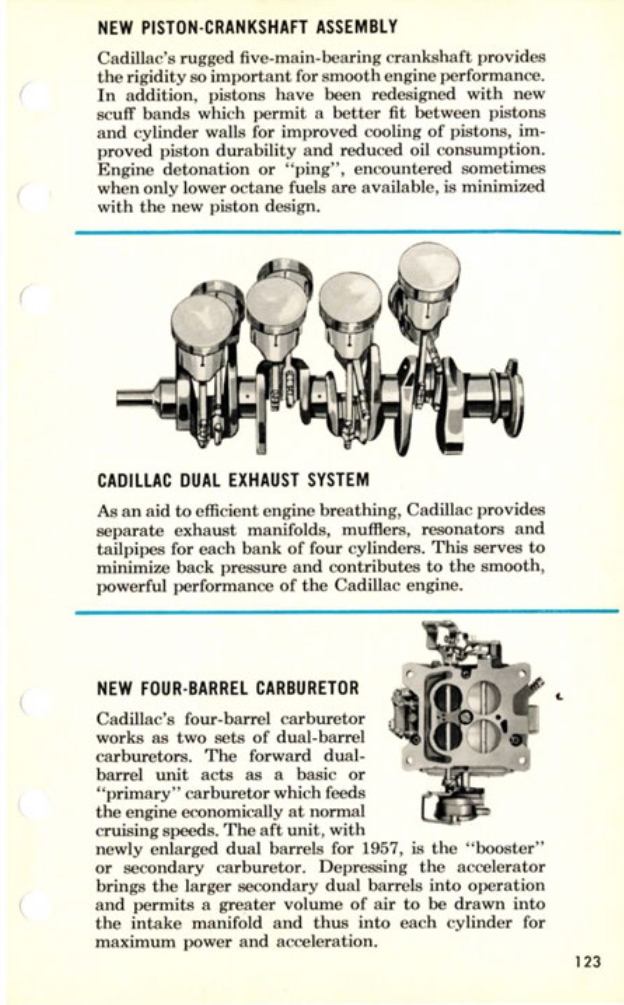 NEW PISTON-CRANKSHAFT ASSEMBLY

Cadillac's rugged five-main-bearing crankshaft provides the rigidity so important for smooth engine performance. In addition, pistons have been redesigned with new scuff bands which permit a better fit between pistons and cylinder walls for improved cooling of pistons, improved piston durability and reduced oil consumption. Engine detonation or "ping", encountered sometimes when only lower octane fuels are available, is minimized with the new piston design.

CADILLAC DUAL EXHAUST SYSTEM

As an aid to efficient engine breathing, Cadillac provides separate exhaust manifolds, mufflers, resonators and tailpipes for each bank of four cylinders. This serves to minimize back pressure and contributes to the smooth, powerful performance of the Cadillac engine.

NEW FOUR-BARREL CARBURETOR

Cadillac's four-barrel carburetor works as two sets of dual-barrel carburetors. The forward dual-barrel unit acts as a basic or "primary" carburetor which feeds the engine economically at normal cruising speeds. The aft unit, with newly enlarged dual barrels for 1957, is the "booster" or secondary carburetor. Depressing the accelerator brings the larger secondary dual barrels into operation and permits a greater volume of air to be drawn into the intake manifold and thus into each cylinder for maximum power and acceleration.

123